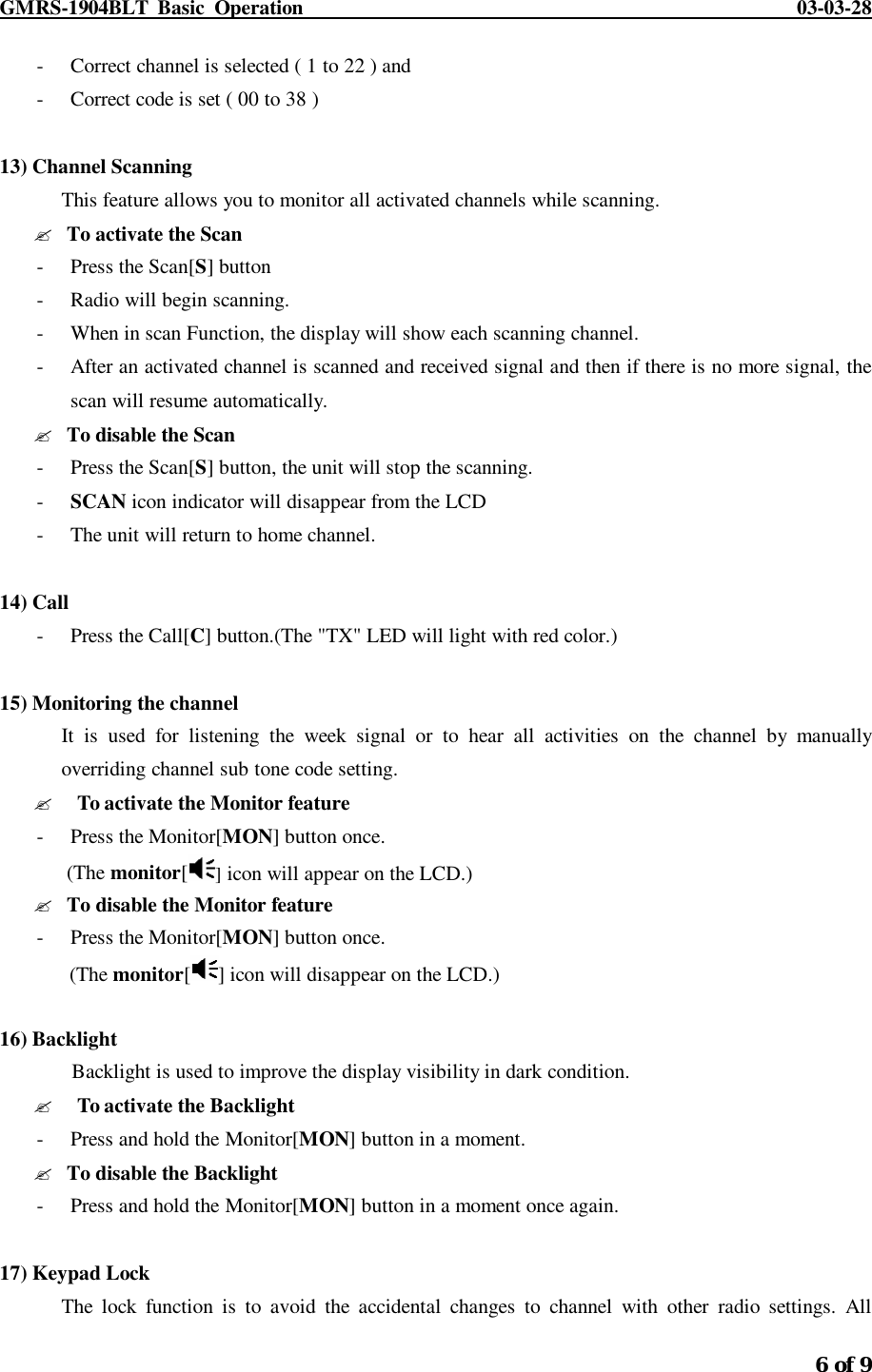 GMRS-1904BLT Basic Operation 03-03-28

- Correct channel is selected ( 1 to 22 ) and
- Correct code is set ( 00 to 38 )

13) Channel Scanning
This feature allows you to monitor all activated channels while scanning.
✍ To activate the Scan
- Press the Scan[S] button
- Radio will begin scanning.
- When in scan Function, the display will show each scanning channel.
- After an activated channel is scanned and received signal and then if there is no more signal, the scan will resume automatically.
✍ To disable the Scan
- Press the Scan[S] button, the unit will stop the scanning.
- SCAN icon indicator will disappear from the LCD
- The unit will return to home channel.

14) Call
- Press the Call[C] button.(The "TX" LED will light with red color.)

15) Monitoring the channel
It is used for listening the week signal or to hear all activities on the channel by manually overriding channel sub tone code setting.
✍ To activate the Monitor feature
- Press the Monitor[MON] button once.
(The monitor[] icon will appear on the LCD.)
✍ To disable the Monitor feature
- Press the Monitor[MON] button once.
(The monitor[] icon will disappear on the LCD.)

16) Backlight
Backlight is used to improve the display visibility in dark condition.
✍ To activate the Backlight
- Press and hold the Monitor[MON] button in a moment.
✍ To disable the Backlight
- Press and hold the Monitor[MON] button in a moment once again.

17) Keypad Lock
The lock function is to avoid the accidental changes to channel with other radio settings. All

6 of 9